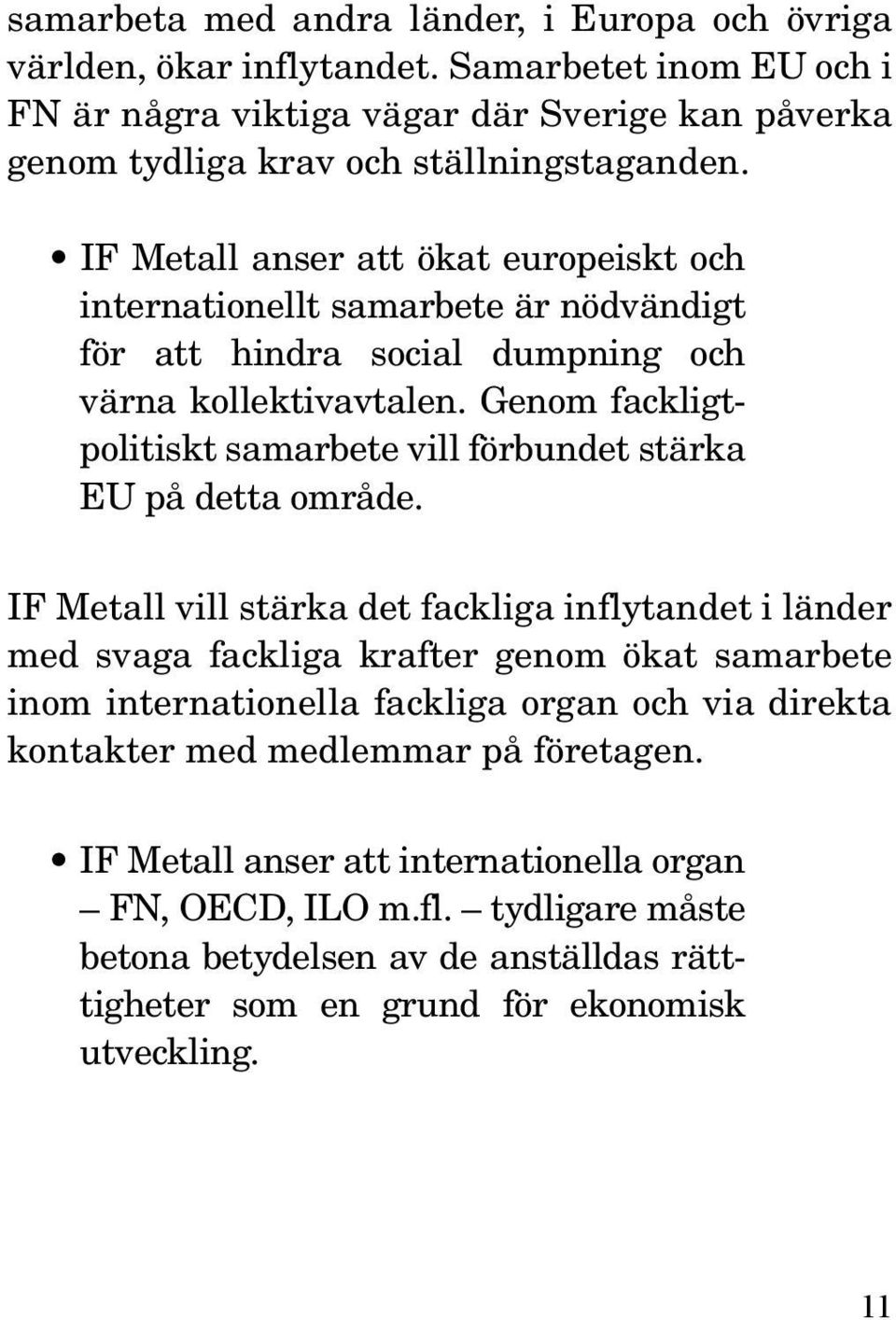 samarbeta med andra länder, i Europa och övriga världen, ökar inflytandet. Samarbetet inom EU och i FN är några viktiga vägar där Sverige kan påverka genom tydliga krav och ställningstaganden.

• IF Metall anser att ökat europeiskt och internationellt samarbete är nödvändigt för att hindra social dumpning och värna kollektivavtalen. Genom fackligtpolitiskt samarbete vill förbundet stärka EU på detta område.

IF Metall vill stärka det fackliga inflytandet i länder med svaga fackliga krafter genom ökat samarbete inom internationella fackliga organ och via direkta kontakter med medlemmar på företagen.

• IF Metall anser att internationella organ – FN, OECD, ILO m.fl. – tydligare måste betona betydelsen av de anställdas rättigheter som en grund för ekonomisk utveckling.

11